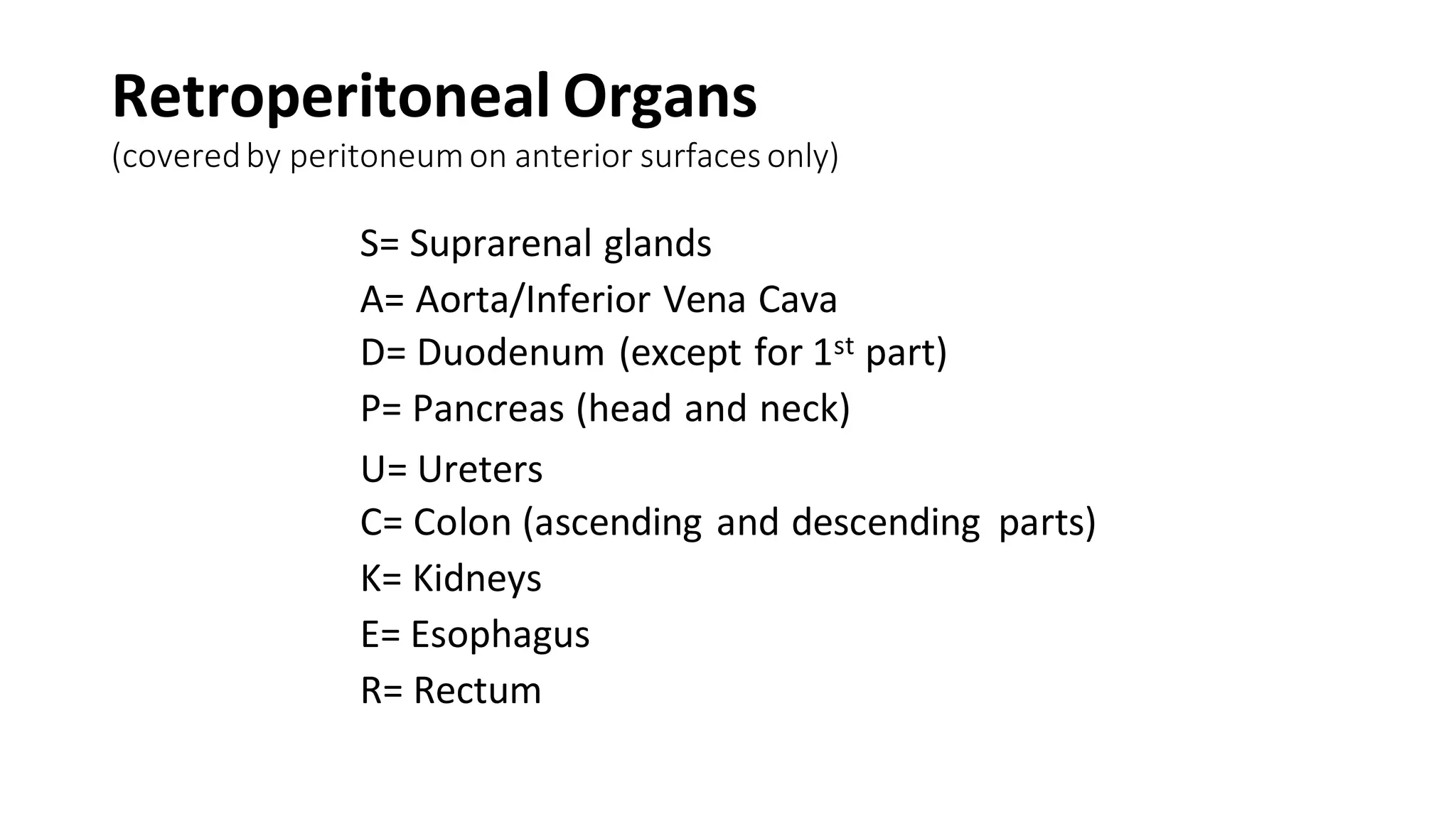 Retroperitoneal Organs
(covered by peritoneum on anterior surfaces only)

S= Suprarenal glands
A= Aorta/Inferior Vena Cava
D= Duodenum (except for 1$^{st}$ part)
P= Pancreas (head and neck)
U= Ureters
C= Colon (ascending and descending parts)
K= Kidneys
E= Esophagus
R= Rectum